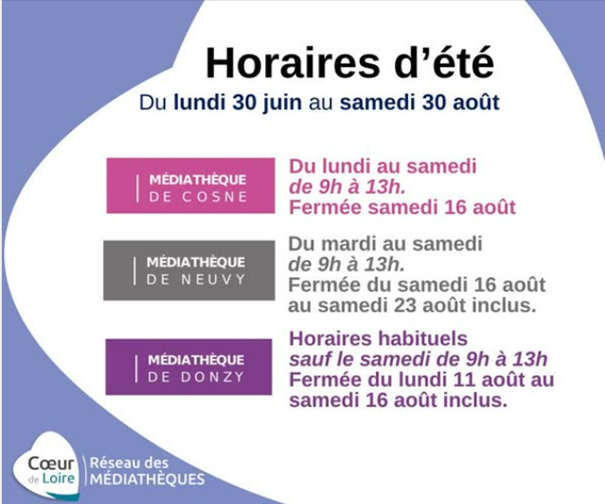 Horaires d'été

Du lundi 30 juin au samedi 30 août

MÉDIATHÈQUE
DE COSNE

Du lundi au samedi
de 9h à 13h.
Fermée samedi 16 août

MÉDIATHÈQUE
DE NEUVY

Du mardi au samedi
de 9h à 13h.
Fermée du samedi 16 août au samedi 23 août inclus.

MÉDIATHÈQUE
DE DONZY

Horaires habituels
sauf le samedi de 9h à 13h
Fermée du lundi 11 août au samedi 16 août inclus.

Cœur de Loire
Réseau des MÉDIATHÈQUES